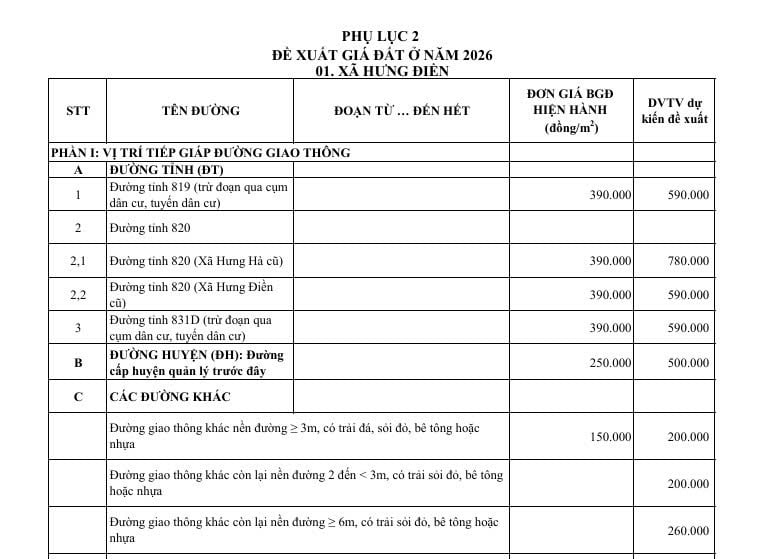 PHỤ LỤC 2
ĐỀ XUẤT GIÁ ĐẤT Ở NĂM 2026
01. XÃ HƯNG ĐIỀN

| STT | TÊN ĐƯỜNG | ĐOẠN TỪ … ĐẾN HẾT | ĐƠN GIÁ BGĐ HIỆN HÀNH (đồng/m$^2$) | DVTV dự kiến đề xuất |
|---|---|---|---|---|
| PHẦN I: VỊ TRÍ TIẾP GIÁP ĐƯỜNG GIAO THÔNG | | | | |
| A | ĐƯỜNG TỈNH (ĐT) | | | |
| 1 | Đường tỉnh 819 (trừ đoạn qua cụm dân cư, tuyến dân cư) | | 390.000 | 590.000 |
| 2 | Đường tỉnh 820 | | | |
| 2,1 | Đường tỉnh 820 (Xã Hưng Hà cũ) | | 390.000 | 780.000 |
| 2,2 | Đường tỉnh 820 (Xã Hưng Điền cũ) | | 390.000 | 590.000 |
| 3 | Đường tỉnh 831D (trừ đoạn qua cụm dân cư, tuyến dân cư) | | 390.000 | 590.000 |
| B | ĐƯỜNG HUYỆN (ĐH): Đường cấp huyện quản lý trước đây | | 250.000 | 500.000 |
| C | CÁC ĐƯỜNG KHÁC | | | |
| | Đường giao thông khác nền đường ≥ 3m, có trải đá, sỏi đỏ, bê tông hoặc nhựa | | 150.000 | 200.000 |
| | Đường giao thông khác còn lại nền đường 2 đến < 3m, có trải sỏi đỏ, bê tông hoặc nhựa | | | 200.000 |
| | Đường giao thông khác còn lại nền đường ≥ 6m, có trải sỏi đỏ, bê tông hoặc nhựa | | | 260.000 |